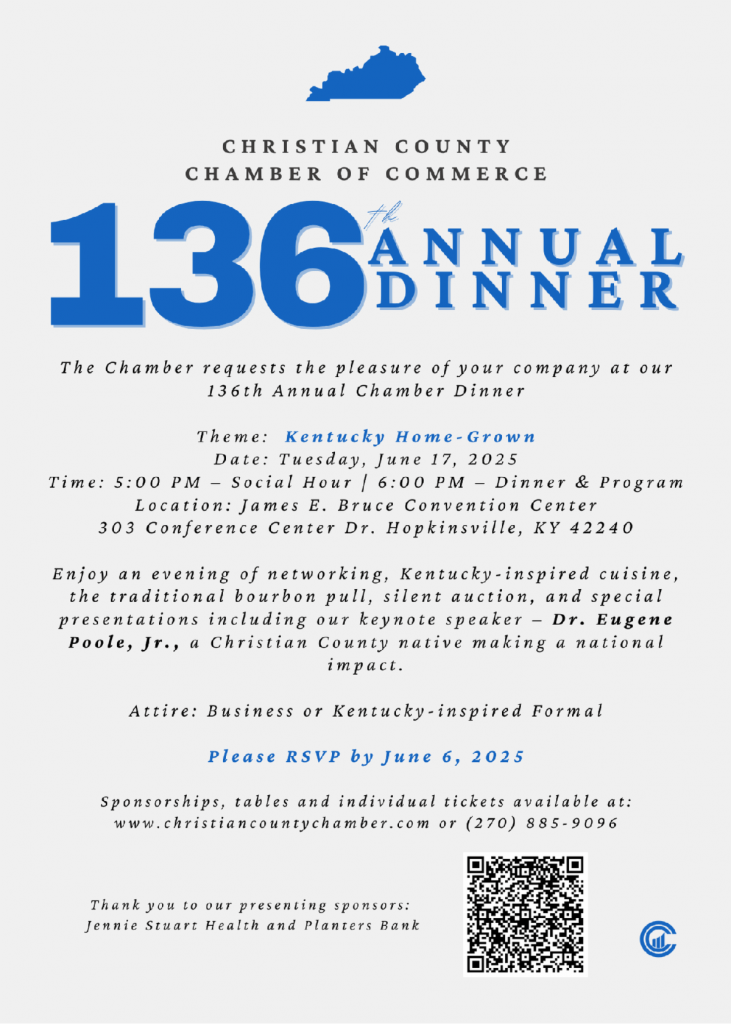 CHRISTIAN COUNTY
CHAMBER OF COMMERCE

136th ANNUAL DINNER

The Chamber requests the pleasure of your company at our 136th Annual Chamber Dinner

Theme: Kentucky Home-Grown
Date: Tuesday, June 17, 2025
Time: 5:00 PM – Social Hour | 6:00 PM – Dinner & Program
Location: James E. Bruce Convention Center
303 Conference Center Dr. Hopkinsville, KY 42240

Enjoy an evening of networking, Kentucky-inspired cuisine, the traditional bourbon pull, silent auction, and special presentations including our keynote speaker – Dr. Eugene Poole, Jr., a Christian County native making a national impact.

Attire: Business or Kentucky-inspired Formal

Please RSVP by June 6, 2025

Sponsorships, tables and individual tickets available at:
www.christiancountychamber.com or (270) 885-9096

Thank you to our presenting sponsors:
Jennie Stuart Health and Planters Bank